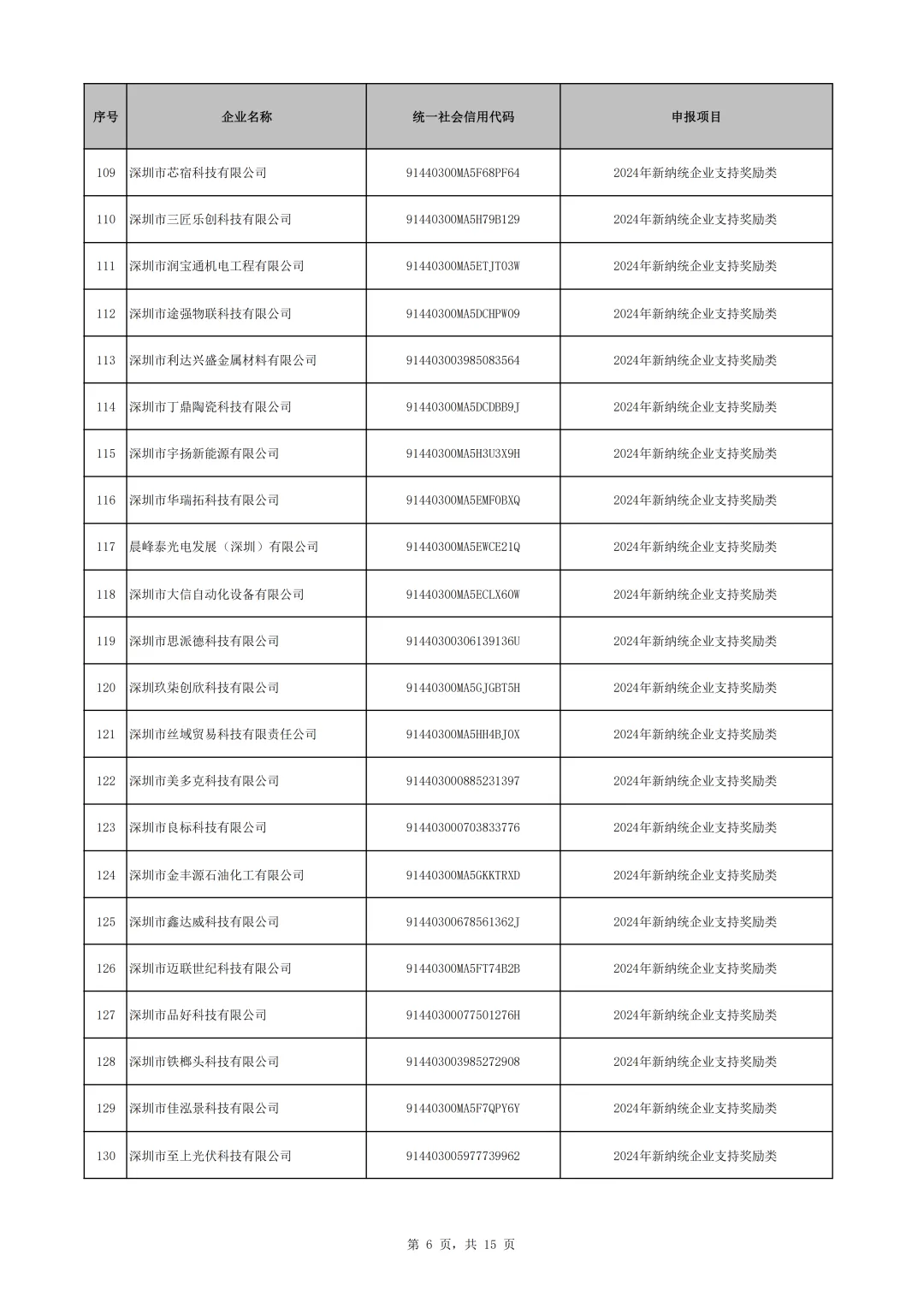 | 序号 | 企业名称 | 统一社会信用代码 | 申报项目 |
|---|---|---|---|
| 109 | 深圳市芯宿科技有限公司 | 91440300MA5F68PF64 | 2024年新纳统企业支持奖励类 |
| 110 | 深圳市三匠乐创科技有限公司 | 91440300MA5H79B129 | 2024年新纳统企业支持奖励类 |
| 111 | 深圳市润宝通机电工程有限公司 | 91440300MA5ETJT03W | 2024年新纳统企业支持奖励类 |
| 112 | 深圳市途强物联科技有限公司 | 91440300MA5DCHPW09 | 2024年新纳统企业支持奖励类 |
| 113 | 深圳市利达兴盛金属材料有限公司 | 914403003985083564 | 2024年新纳统企业支持奖励类 |
| 114 | 深圳市丁鼎陶瓷科技有限公司 | 91440300MA5DCDBB9J | 2024年新纳统企业支持奖励类 |
| 115 | 深圳市宇扬新能源有限公司 | 91440300MA5H3U3X9H | 2024年新纳统企业支持奖励类 |
| 116 | 深圳市华瑞拓科技有限公司 | 91440300MA5EMF0BXQ | 2024年新纳统企业支持奖励类 |
| 117 | 晨峰泰光电发展（深圳）有限公司 | 91440300MA5EWCE21Q | 2024年新纳统企业支持奖励类 |
| 118 | 深圳市大信自动化设备有限公司 | 91440300MA5ECLX60W | 2024年新纳统企业支持奖励类 |
| 119 | 深圳市思派德科技有限公司 | 91440300306139136U | 2024年新纳统企业支持奖励类 |
| 120 | 深圳玖柒创欣科技有限公司 | 91440300MA5GJGBT5H | 2024年新纳统企业支持奖励类 |
| 121 | 深圳市丝域贸易科技有限责任公司 | 91440300MA5HH4BJ0X | 2024年新纳统企业支持奖励类 |
| 122 | 深圳市美多克科技有限公司 | 914403000885231397 | 2024年新纳统企业支持奖励类 |
| 123 | 深圳市良标科技有限公司 | 914403000703833776 | 2024年新纳统企业支持奖励类 |
| 124 | 深圳市金丰源石油化工有限公司 | 91440300MA5GKKTRXD | 2024年新纳统企业支持奖励类 |
| 125 | 深圳市鑫达威科技有限公司 | 91440300678561362J | 2024年新纳统企业支持奖励类 |
| 126 | 深圳市迈联世纪科技有限公司 | 91440300MA5FT74B2B | 2024年新纳统企业支持奖励类 |
| 127 | 深圳市品好科技有限公司 | 91440300077501276H | 2024年新纳统企业支持奖励类 |
| 128 | 深圳市铁榔头科技有限公司 | 914403003985272908 | 2024年新纳统企业支持奖励类 |
| 129 | 深圳市佳泓景科技有限公司 | 91440300MA5F7QPY6Y | 2024年新纳统企业支持奖励类 |
| 130 | 深圳市至上光伏科技有限公司 | 914403005977739962 | 2024年新纳统企业支持奖励类 |

第 6 页，共 15 页